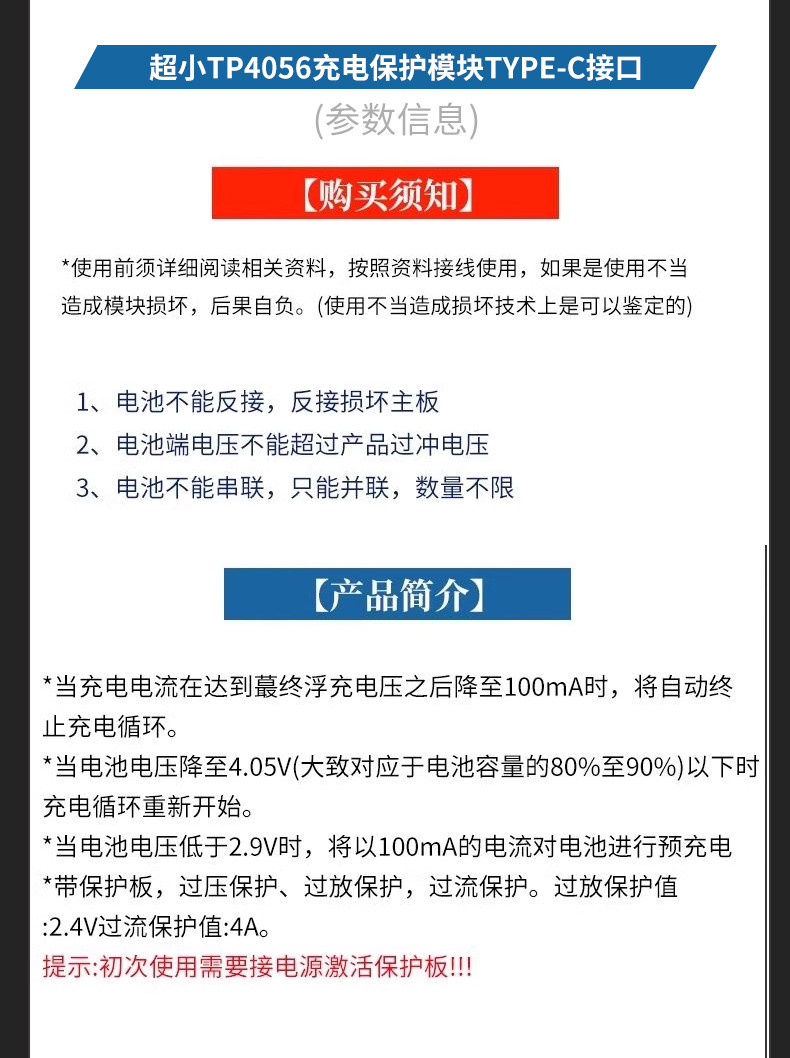 超小TP4056充电保护模块TYPE-C接口

(参数信息)

【购买须知】

*使用前须详细阅读相关资料，按照资料接线使用，如果是使用不当造成模块损坏，后果自负。(使用不当造成损坏技术上是可以鉴定的)

1、电池不能反接，反接损坏主板
2、电池端电压不能超过产品过冲电压
3、电池不能串联，只能并联，数量不限

【产品简介】

*当充电电流在达到蕞终浮充电压之后降至100mA时，将自动终止充电循环。
*当电池电压降至4.05V(大致对应于电池容量的80%至90%)以下时充电循环重新开始。
*当电池电压低于2.9V时，将以100mA的电流对电池进行预充电
*带保护板，过压保护、过放保护，过流保护。过放保护值:2.4V过流保护值:4A。
提示:初次使用需要接电源激活保护板!!!